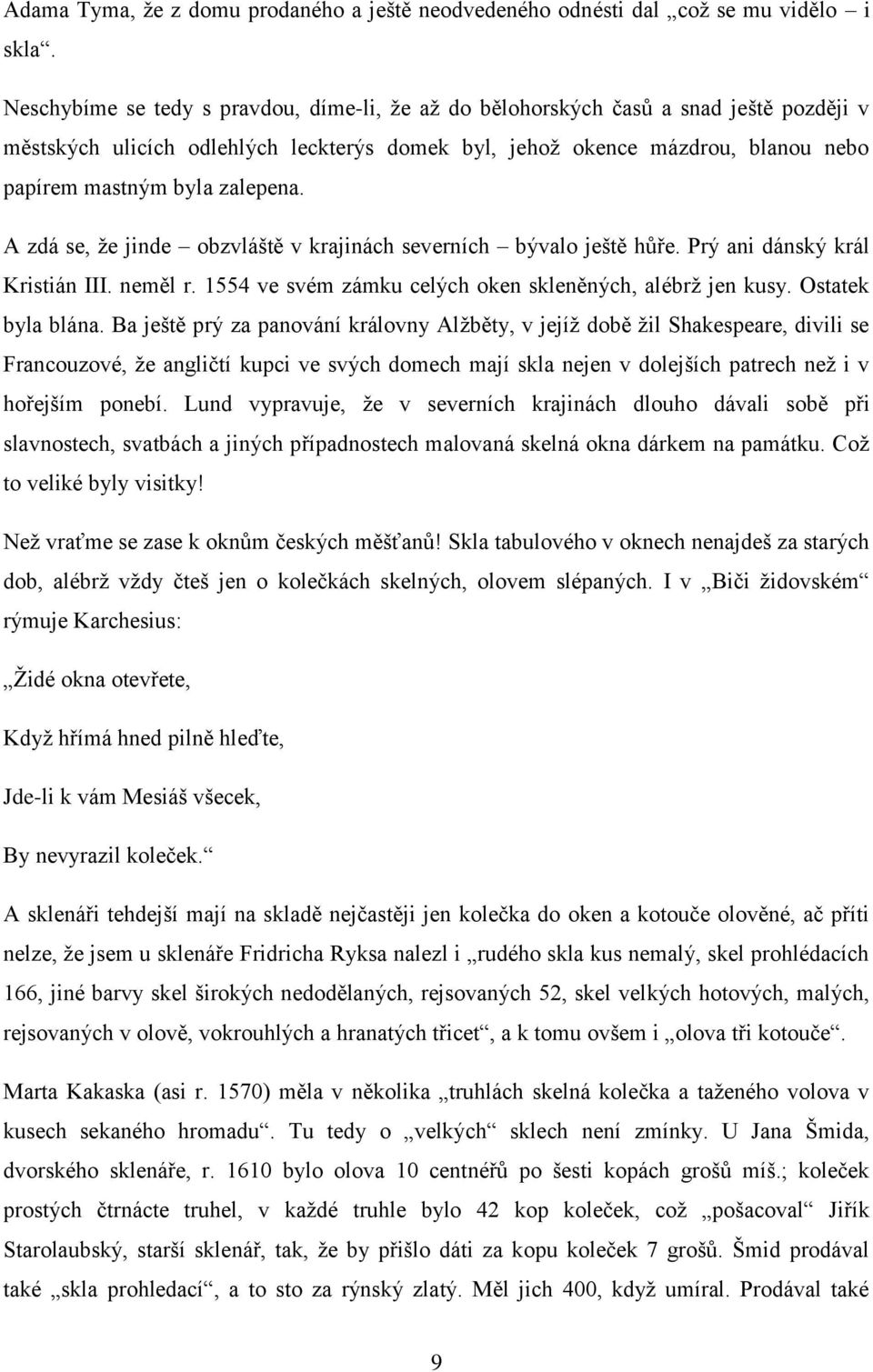 Adama Tyma, že z domu prodaného a ještě neodvedeného odnésti dal „což se mu vidělo – i skla“.

Neschybíme se tedy s pravdou, díme-li, že až do bělohorských časů a snad ještě později v městských ulicích odlehlých leckterýs domek byl, jehož okence mázdrou, blanou nebo papírem mastným byla zalepena.

A zdá se, že jinde – obzvláště v krajinách severních – bývalo ještě hůře. Prý ani dánský král Kristián III. neměl r. 1554 ve svém zámku celých oken skleněných, alébrž jen kusy. Ostatek byla blána. Ba ještě prý za panování královny Alžběty, v jejíž době žil Shakespeare, divili se Francouzové, že angličtí kupci ve svých domech mají skla nejen v dolejších patrech než i v hořejším ponebí. Lund vypravuje, že v severních krajinách dlouho dávali sobě při slavnostech, svatbách a jiných případnostech malovaná skelná okna dárkem na památku. Což to veliké byly visitky!

Než vraťme se zase k oknům českých měšťanů! Skla tabulového v oknech nenajdeš za starých dob, alébrž vždy čteš jen o kolečkách skelných, olovem slépaných. I v „Biči židovském“ rýmuje Karchesius:

„Židé okna otevřete,

Když hřímá hned pilně hleďte,

Jde-li k vám Mesiáš všecek,

By nevyrazil koleček.“

A sklenáři tehdejší mají na skladě nejčastěji jen kolečka do oken a kotouče olověné, ač příti nelze, že jsem u sklenáře Fridricha Ryksa nalezl i „rudého skla kus nemalý, skel prohlédacích 166, jiné barvy skel širokých nedodělaných, rejsovaných 52, skel velkých hotových, malých, rejsovaných v olově, vokrouhlých a hranatých třicet“, a k tomu ovšem i „olova tři kotouče“.

Marta Kakaska (asi r. 1570) měla v několika „truhlách skelná kolečka a taženého volova v kusech sekaného hromadu“. Tu tedy o „velkých“ sklech není zmínky. U Jana Šmida, dvorského sklenáře, r. 1610 bylo olova 10 centnéřů po šesti kopách grošů míš.; koleček prostých čtrnácte truhel, v každé truhle bylo 42 kop koleček, což „pošacoval“ Jiřík Starolaubský, starší sklenář, tak, že by přišlo dáti za kopu koleček 7 grošů. Šmid prodával také „skla prohledací“, a to sto za rýnský zlatý. Měl jich 400, když umíral. Prodával také

9